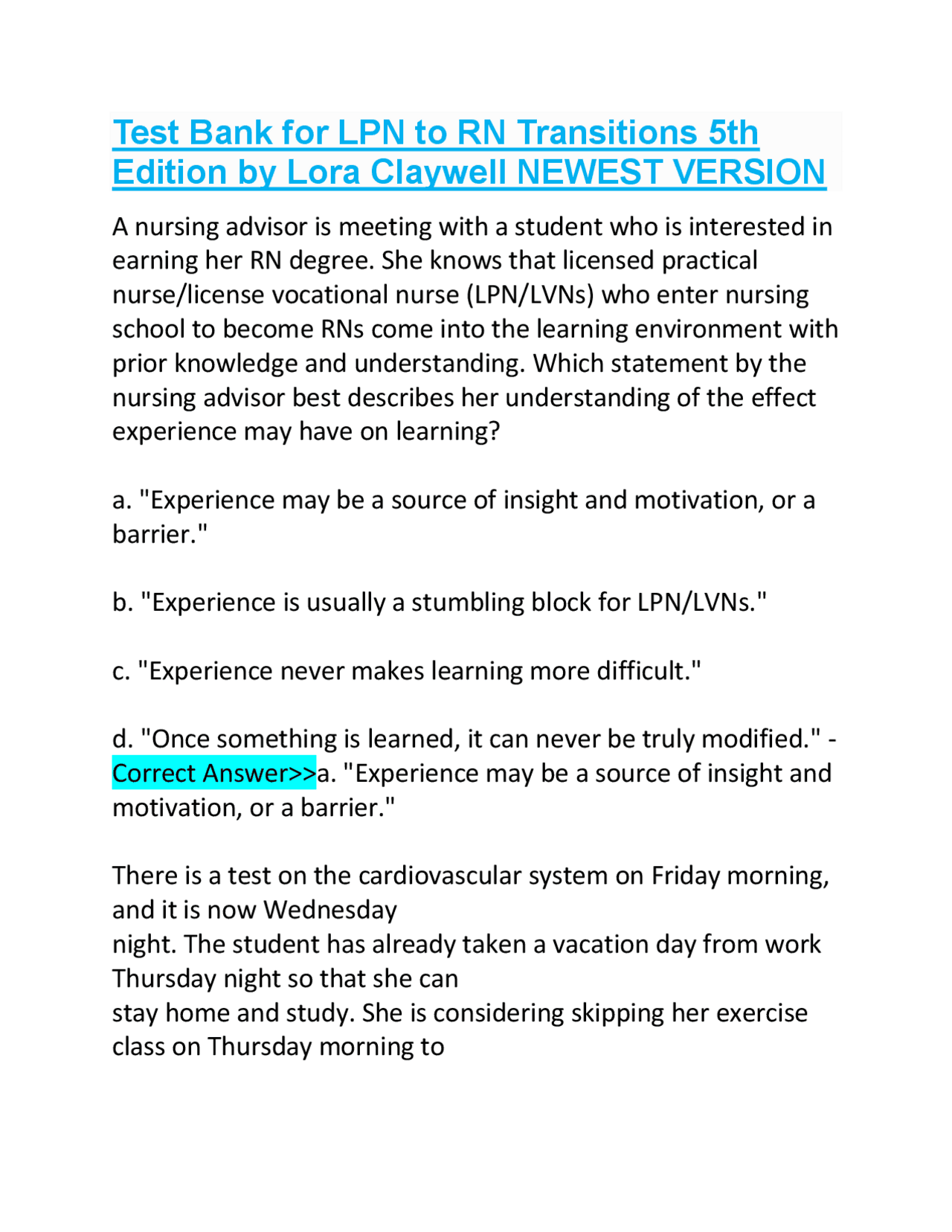 Test Bank for LPN to RN Transitions 5th Edition by Lora Claywell NEWEST VERSION

A nursing advisor is meeting with a student who is interested in earning her RN degree. She knows that licensed practical nurse/license vocational nurse (LPN/LVNs) who enter nursing school to become RNs come into the learning environment with prior knowledge and understanding. Which statement by the nursing advisor best describes her understanding of the effect experience may have on learning?

a. "Experience may be a source of insight and motivation, or a barrier."

b. "Experience is usually a stumbling block for LPN/LVNs."

c. "Experience never makes learning more difficult."

d. "Once something is learned, it can never be truly modified." - Correct Answer>>a. "Experience may be a source of insight and motivation, or a barrier."

There is a test on the cardiovascular system on Friday morning, and it is now Wednesday
night. The student has already taken a vacation day from work Thursday night so that she can
stay home and study. She is considering skipping her exercise class on Thursday morning to